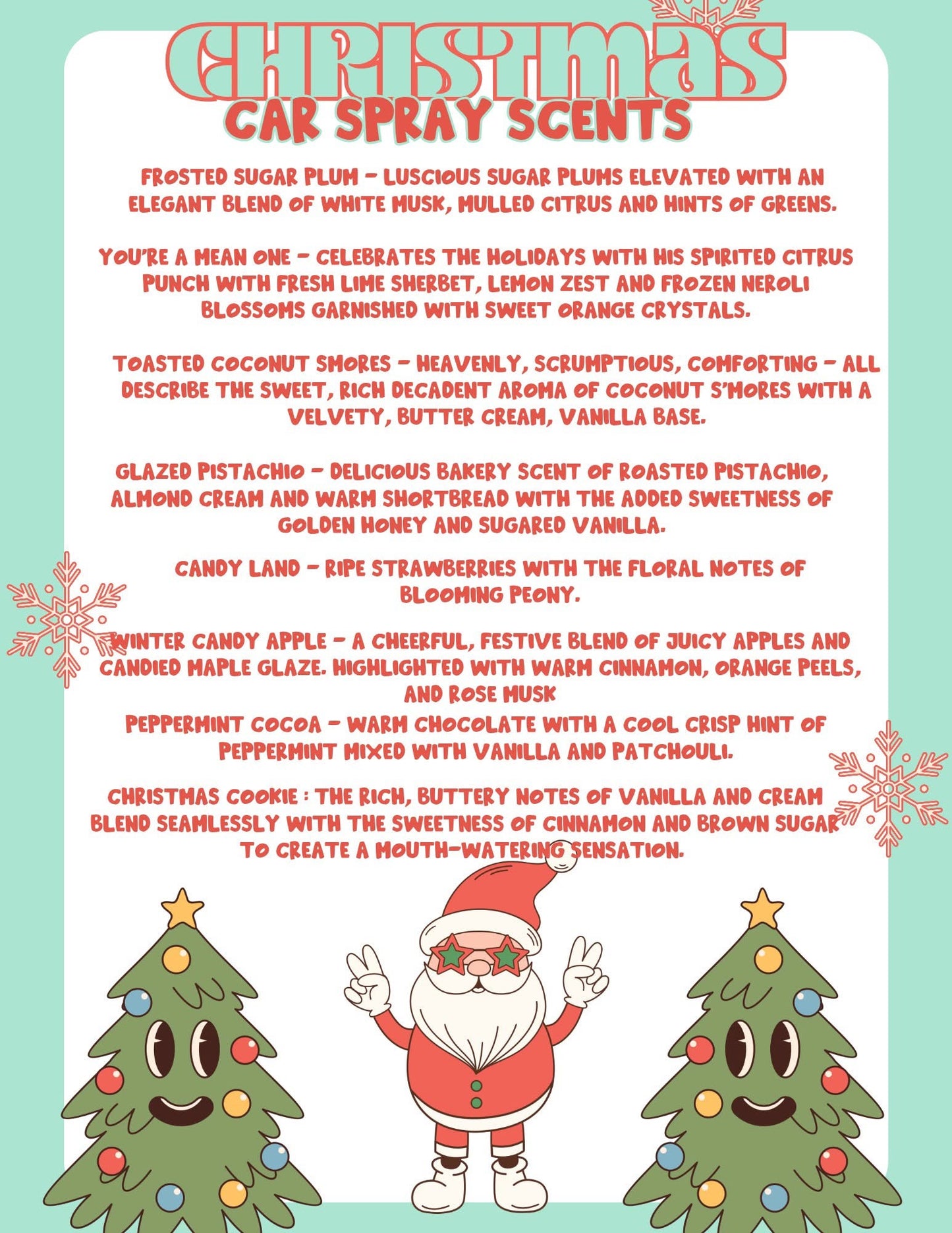 CHRISTMAS
CAR SPRAY SCENTS

FROSTED SUGAR PLUM - LUSCIOUS SUGAR PLUMS ELEVATED WITH AN ELEGANT BLEND OF WHITE MUSK, MULLED CITRUS AND HINTS OF GREENS.

YOU'RE A MEAN ONE - CELEBRATES THE HOLIDAYS WITH HIS SPIRITED CITRUS PUNCH WITH FRESH LIME SHERBET, LEMON ZEST AND FROZEN NEROLI BLOSSOMS GARNISHED WITH SWEET ORANGE CRYSTALS.

TOASTED COCONUT SMORES - HEAVENLY, SCRUMPTIOUS, COMFORTING - ALL DESCRIBE THE SWEET, RICH DECADENT AROMA OF COCONUT S'MORES WITH A VELVETY, BUTTER CREAM, VANILLA BASE.

GLAZED PISTACHIO - DELICIOUS BAKERY SCENT OF ROASTED PISTACHIO, ALMOND CREAM AND WARM SHORTBREAD WITH THE ADDED SWEETNESS OF GOLDEN HONEY AND SUGARED VANILLA.

CANDY LAND - RIPE STRAWBERRIES WITH THE FLORAL NOTES OF BLOOMING PEONY.

WINTER CANDY APPLE - A CHEERFUL, FESTIVE BLEND OF JUICY APPLES AND CANDIED MAPLE GLAZE. HIGHLIGHTED WITH WARM CINNAMON, ORANGE PEELS, AND ROSE MUSK

PEPPERMINT COCOA - WARM CHOCOLATE WITH A COOL CRISP HINT OF PEPPERMINT MIXED WITH VANILLA AND PATCHOULI.

CHRISTMAS COOKIE : THE RICH, BUTTERY NOTES OF VANILLA AND CREAM BLEND SEAMLESSLY WITH THE SWEETNESS OF CINNAMON AND BROWN SUGAR TO CREATE A MOUTH-WATERING SENSATION.